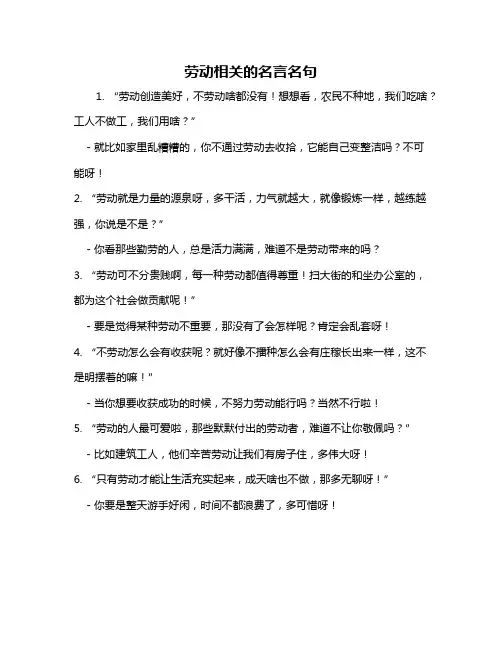 劳动相关的名言名句

1. “劳动创造美好，不劳动啥都没有！想想看，农民不种地，我们吃啥？工人不做工，我们用啥？”

- 就比如家里乱糟糟的，你不通过劳动去收拾，它能自己变整洁吗？不可能呀！

2. “劳动就是力量的源泉呀，多干活，力气就越大，就像锻炼一样，越练越强，你说是不是？”

- 你看那些勤劳的人，总是活力满满，难道不是劳动带来的吗？

3. “劳动可不分贵贱啊，每一种劳动都值得尊重！扫大街的和坐办公室的，都为这个社会做贡献呢！”

- 要是觉得某种劳动不重要，那没有了会怎样呢？肯定会乱套呀！

4. “不劳动怎么会有收获呢？就好像不播种怎么会有庄稼长出来一样，这不是明摆着的嘛！”

- 当你想要收获成功的时候，不努力劳动能行吗？当然不行啦！

5. “劳动的人最可爱啦，那些默默付出的劳动者，难道不让你敬佩吗？”

- 比如建筑工人，他们辛苦劳动让我们有房子住，多伟大呀！

6. “只有劳动才能让生活充实起来，成天啥也不做，那多无聊呀！”

- 你要是整天游手好闲，时间不都浪费了，多可惜呀！